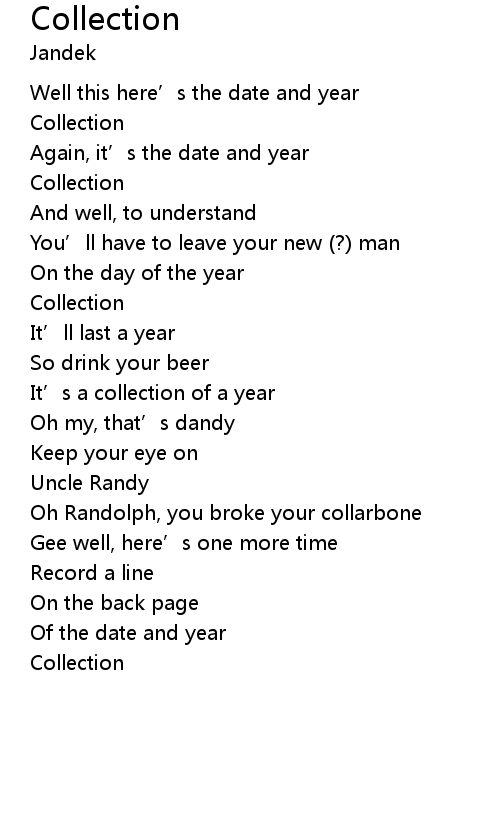 Collection
Jandek

Well this here's the date and year
Collection
Again, it's the date and year
Collection
And well, to understand
You'll have to leave your new (?) man
On the day of the year
Collection
It'll last a year
So drink your beer
It's a collection of a year
Oh my, that's dandy
Keep your eye on
Uncle Randy
Oh Randolph, you broke your collarbone
Gee well, here's one more time
Record a line
On the back page
Of the date and year
Collection